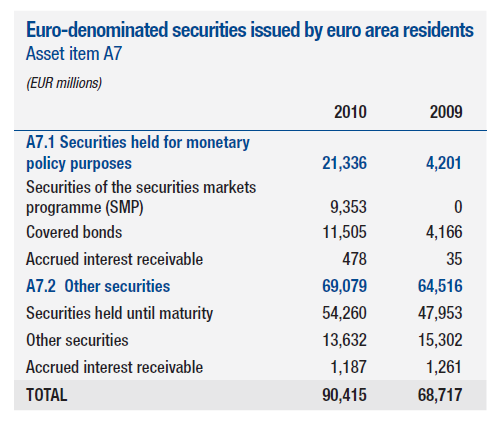 Euro-denominated securities issued by euro area residents
Asset item A7

(EUR millions)

| | 2010 | 2009 |
|---|---|---|
| A7.1 Securities held for monetary policy purposes | 21,336 | 4,201 |
| Securities of the securities markets programme (SMP) | 9,353 | 0 |
| Covered bonds | 11,505 | 4,166 |
| Accrued interest receivable | 478 | 35 |
| A7.2 Other securities | 69,079 | 64,516 |
| Securities held until maturity | 54,260 | 47,953 |
| Other securities | 13,632 | 15,302 |
| Accrued interest receivable | 1,187 | 1,261 |
| TOTAL | 90,415 | 68,717 |